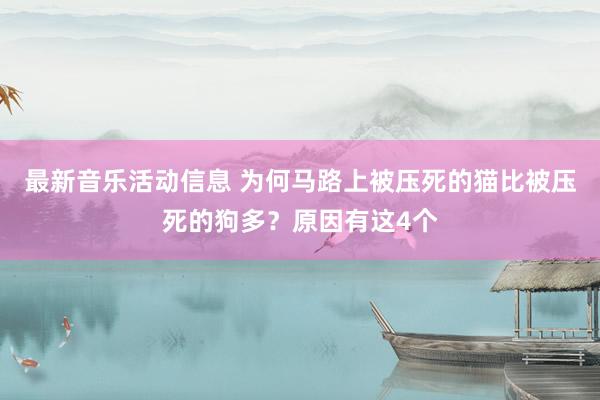 最新音乐活动信息 为何马路上被压死的猫比被压死的狗多？原因有这4个